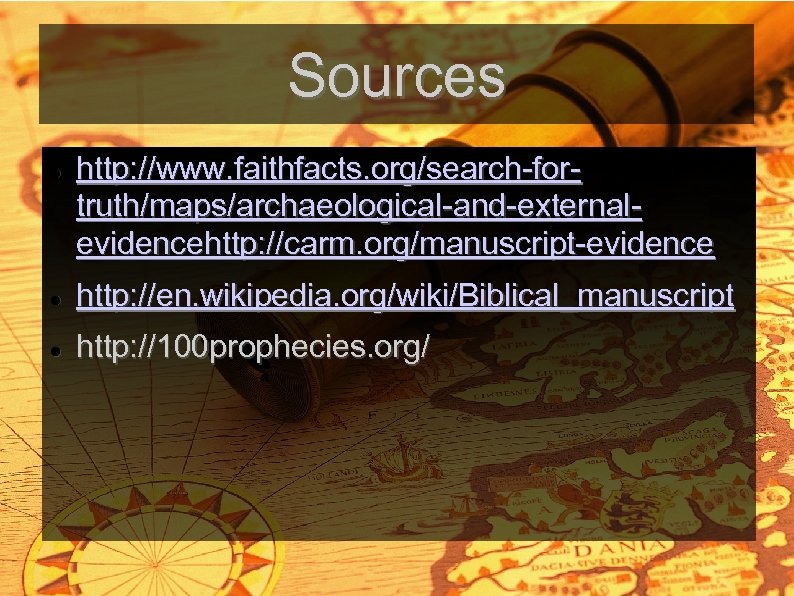 Sources

- http://www.faithfacts.org/search-for-truth/maps/archaeological-and-external-evidencehttp://carm.org/manuscript-evidence
- http://en.wikipedia.org/wiki/Biblical_manuscript
- http://100prophecies.org/

DANIA